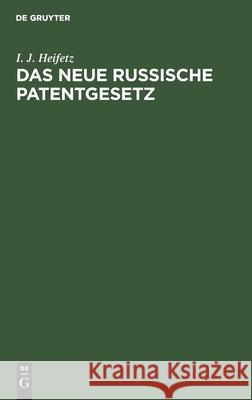 DE GRUYTER

I. J. Heifetz

DAS NEUE RUSSISCHE PATENTGESETZ

DE G

Kraina Książek